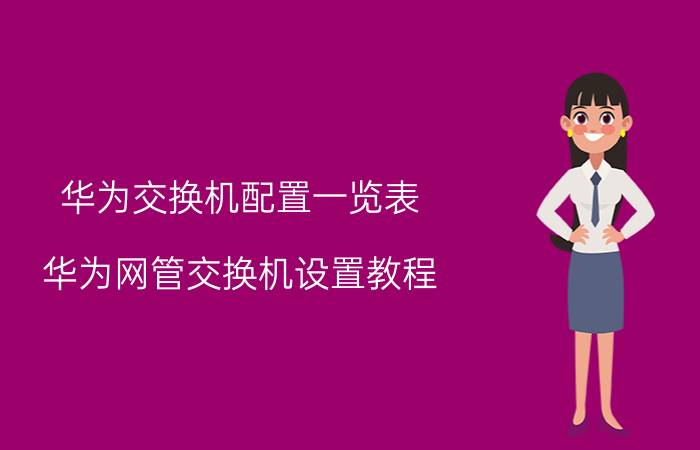 华为交换机配置一览表

华为网管交换机设置教程